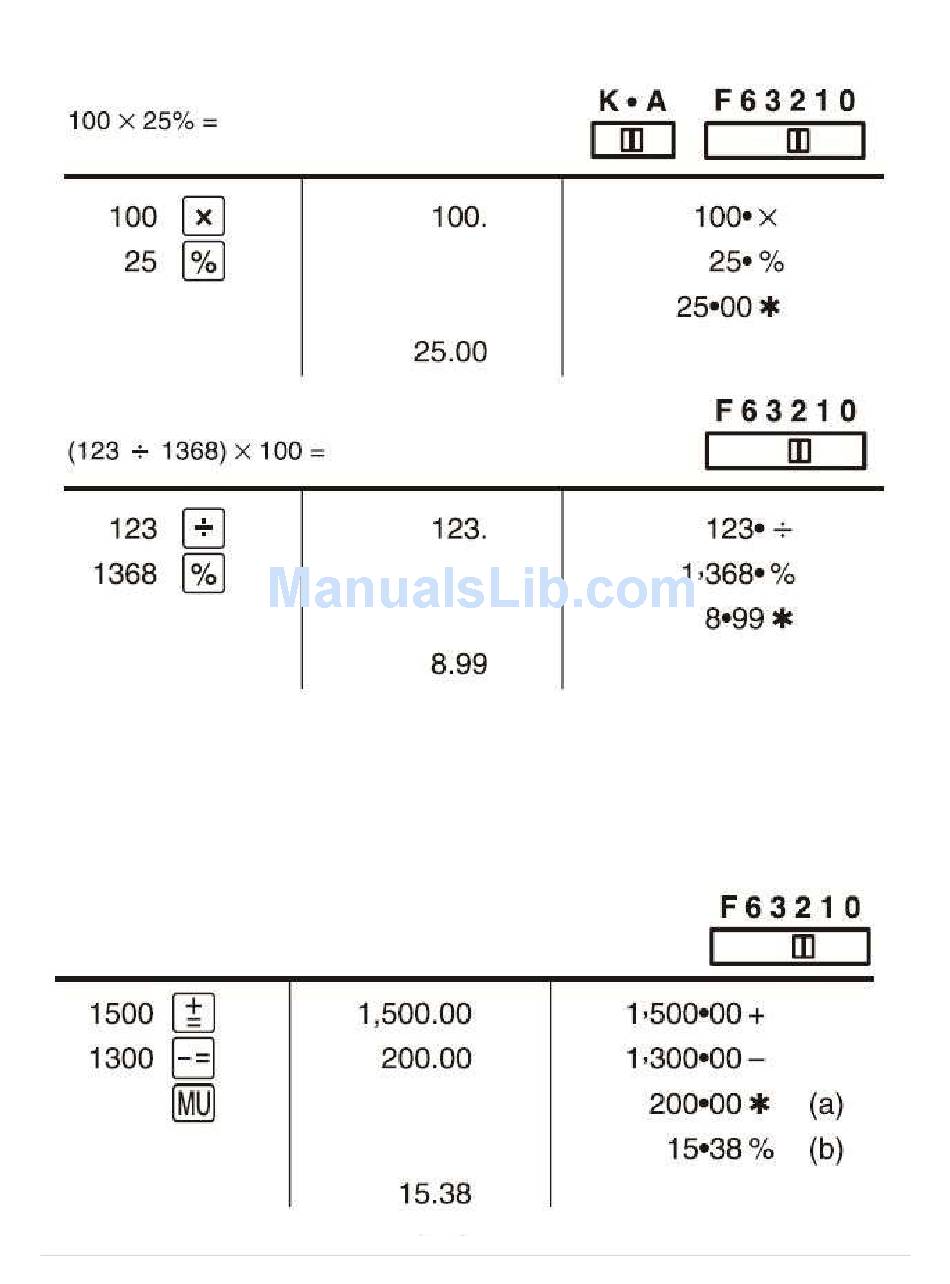 100 × 25% =

K • A F 6 3 2 1 0

| | | |
|---|---|---|
| 100 × | 100. | 100• × |
| 25 % | | 25• % |
| | | 25•00 ✱ |
| | 25.00 | |

F 6 3 2 1 0

(123 ÷ 1368) × 100 =

| | | |
|---|---|---|
| 123 ÷ | 123. | 123• ÷ |
| 1368 % | | 1,368• % |
| | | 8•99 ✱ |
| | 8.99 | |

ManualsLib.com

F 6 3 2 1 0

| | | |
|---|---|---|
| 1500 ± | 1,500.00 | 1,500•00 + |
| 1300 −= | 200.00 | 1,300•00 − |
| MU | | 200•00 ✱ (a) |
| | | 15•38 % (b) |
| | 15.38 | |